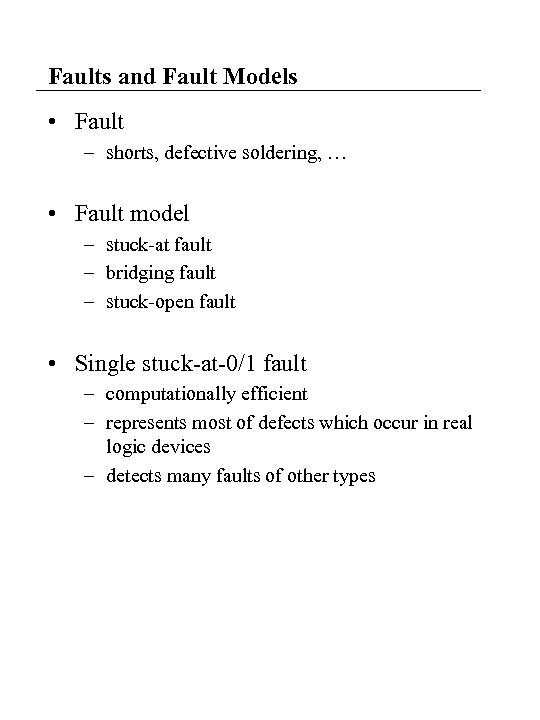 Faults and Fault Models

• Fault
– shorts, defective soldering, …

• Fault model
– stuck-at fault
– bridging fault
– stuck-open fault

• Single stuck-at-0/1 fault
– computationally efficient
– represents most of defects which occur in real logic devices
– detects many faults of other types